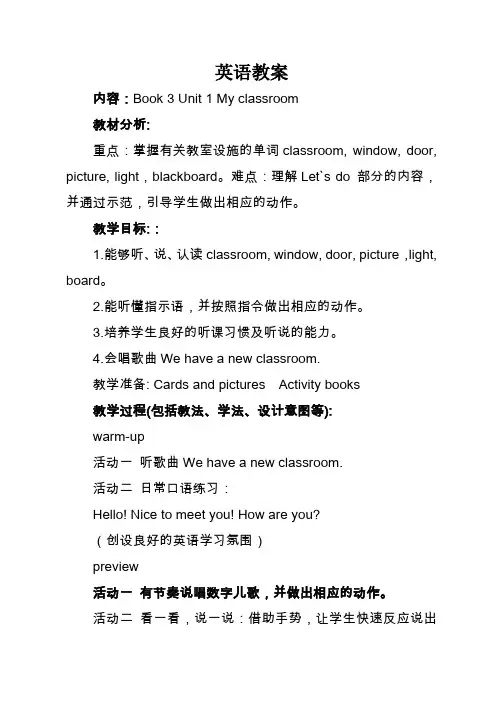 英语教案

内容：Book 3 Unit 1 My classroom

教材分析:

重点：掌握有关教室设施的单词 classroom, window, door, picture, light，blackboard。难点：理解 Let`s do 部分的内容，并通过示范，引导学生做出相应的动作。

教学目标:：

1.能够听、说、认读 classroom, window, door, picture ,light, board。

2.能听懂指示语，并按照指令做出相应的动作。

3.培养学生良好的听课习惯及听说的能力。

4.会唱歌曲 We have a new classroom.

教学准备: Cards and pictures　Activity books

教学过程(包括教法、学法、设计意图等):

warm-up

活动一 听歌曲 We have a new classroom.

活动二 日常口语练习：

Hello! Nice to meet you! How are you?

（创设良好的英语学习氛围）

preview

活动一 有节奏说唱数字儿歌，并做出相应的动作。

活动二 看一看，说一说：借助手势，让学生快速反应说出